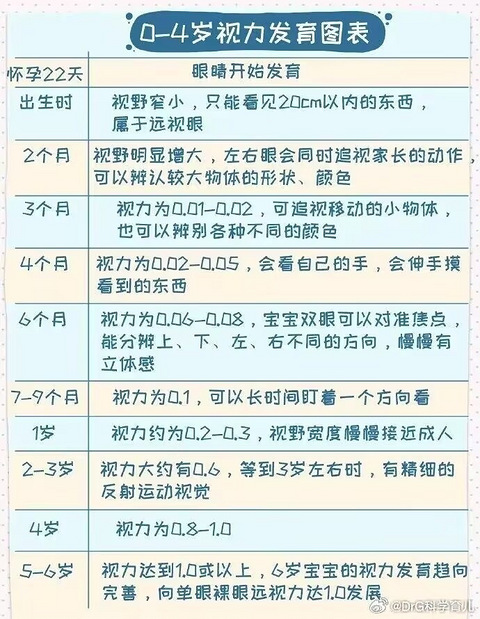 0-4岁视力发育图表

| 怀孕22天 | 眼睛开始发育 |
|---|---|
| 出生时 | 视野窄小，只能看见20cm以内的东西，属于远视眼 |
| 2个月 | 视野明显增大，左右眼会同时追视家长的动作，可以辨认较大物体的形状、颜色 |
| 3个月 | 视力为0.01-0.02，可追视移动的小物体，也可以辨别各种不同的颜色 |
| 4个月 | 视力为0.02-0.05，会看自己的手，会伸手摸看到的东西 |
| 6个月 | 视力为0.06-0.08，宝宝双眼可以对准焦点，能分辨上、下、左、右不同的方向，慢慢有立体感 |
| 7-9个月 | 视力为0.1，可以长时间盯着一个方向看 |
| 1岁 | 视力约为0.2-0.3，视野宽度慢慢接近成人 |
| 2-3岁 | 视力大约有0.6，等到3岁左右时，有精细的反射运动视觉 |
| 4岁 | 视力为0.8-1.0 |
| 5-6岁 | 视力达到1.0或以上，6岁宝宝的视力发育趋向完善，向单眼裸眼远视力达1.0发展 |

@DrG科学育儿